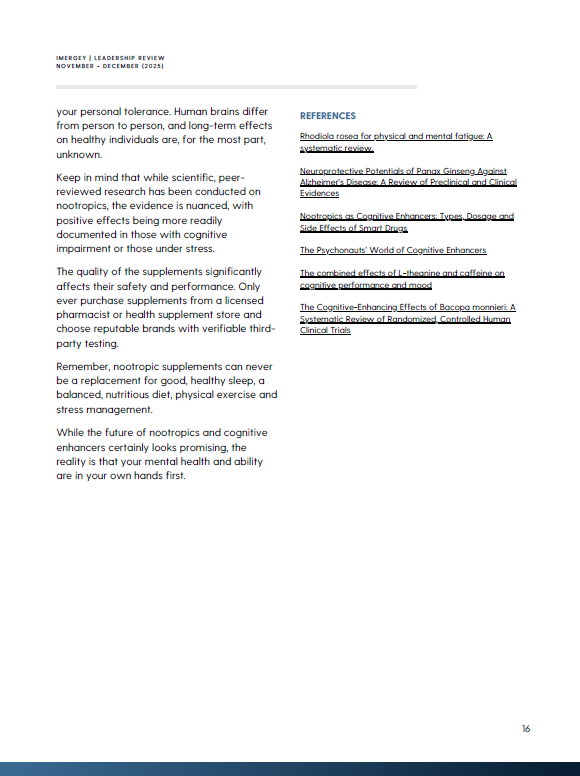 IMERGEY | LEADERSHIP REVIEW
NOVEMBER - DECEMBER (2025)

your personal tolerance. Human brains differ from person to person, and long-term effects on healthy individuals are, for the most part, unknown.

Keep in mind that while scientific, peer-reviewed research has been conducted on nootropics, the evidence is nuanced, with positive effects being more readily documented in those with cognitive impairment or those under stress.

The quality of the supplements significantly affects their safety and performance. Only ever purchase supplements from a licensed pharmacist or health supplement store and choose reputable brands with verifiable third-party testing.

Remember, nootropic supplements can never be a replacement for good, healthy sleep, a balanced, nutritious diet, physical exercise and stress management.

While the future of nootropics and cognitive enhancers certainly looks promising, the reality is that your mental health and ability are in your own hands first.

REFERENCES

Rhodiola rosea for physical and mental fatigue: A systematic review.

Neuroprotective Potentials of Panax Ginseng Against Alzheimer's Disease: A Review of Preclinical and Clinical Evidences

Nootropics as Cognitive Enhancers: Types, Dosage and Side Effects of Smart Drugs

The Psychonauts' World of Cognitive Enhancers

The combined effects of L-theanine and caffeine on cognitive performance and mood

The Cognitive-Enhancing Effects of Bacopa monnieri: A Systematic Review of Randomized, Controlled Human Clinical Trials

16